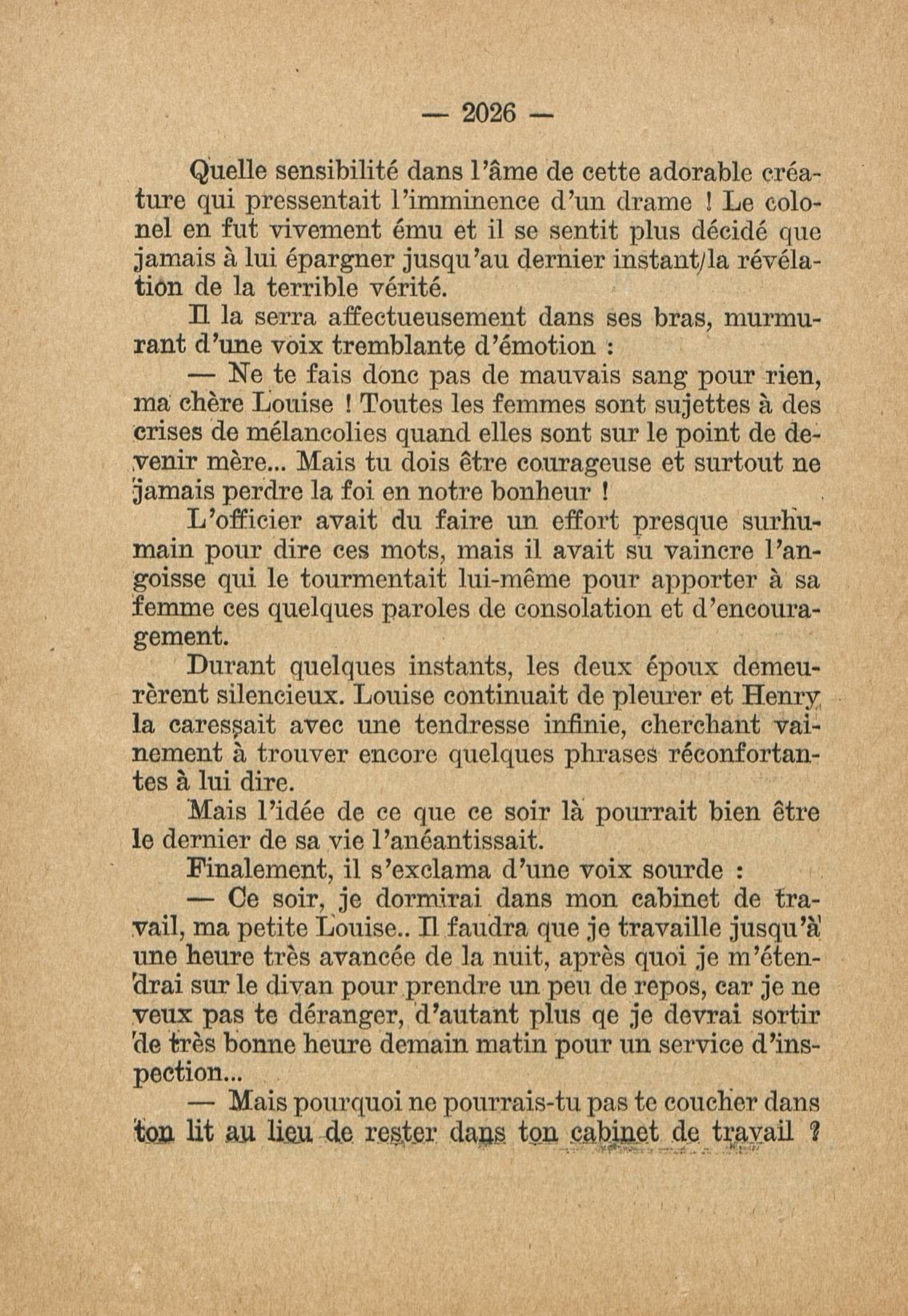 — 2026 —

Quelle sensibilité dans l'âme de cette adorable créature qui pressentait l'imminence d'un drame ! Le colonel en fut vivement ému et il se sentit plus décidé que jamais à lui épargner jusqu'au dernier instant la révélation de la terrible vérité.

Il la serra affectueusement dans ses bras, murmurant d'une voix tremblante d'émotion :

— Ne te fais donc pas de mauvais sang pour rien, ma chère Louise ! Toutes les femmes sont sujettes à des crises de mélancolies quand elles sont sur le point de devenir mère... Mais tu dois être courageuse et surtout ne jamais perdre la foi en notre bonheur !

L'officier avait du faire un effort presque surhumain pour dire ces mots, mais il avait su vaincre l'angoisse qui le tourmentait lui-même pour apporter à sa femme ces quelques paroles de consolation et d'encouragement.

Durant quelques instants, les deux époux demeurèrent silencieux. Louise continuait de pleurer et Henry la caressait avec une tendresse infinie, cherchant vainement à trouver encore quelques phrases réconfortantes à lui dire.

Mais l'idée de ce que ce soir là pourrait bien être le dernier de sa vie l'anéantissait.

Finalement, il s'exclama d'une voix sourde :

— Ce soir, je dormirai dans mon cabinet de travail, ma petite Louise.. Il faudra que je travaille jusqu'à une heure très avancée de la nuit, après quoi je m'étendrai sur le divan pour prendre un peu de repos, car je ne veux pas te déranger, d'autant plus qe je devrai sortir de très bonne heure demain matin pour un service d'inspection...

— Mais pourquoi ne pourrais-tu pas te coucher dans ton lit au lieu de rester dans ton cabinet de travail ?